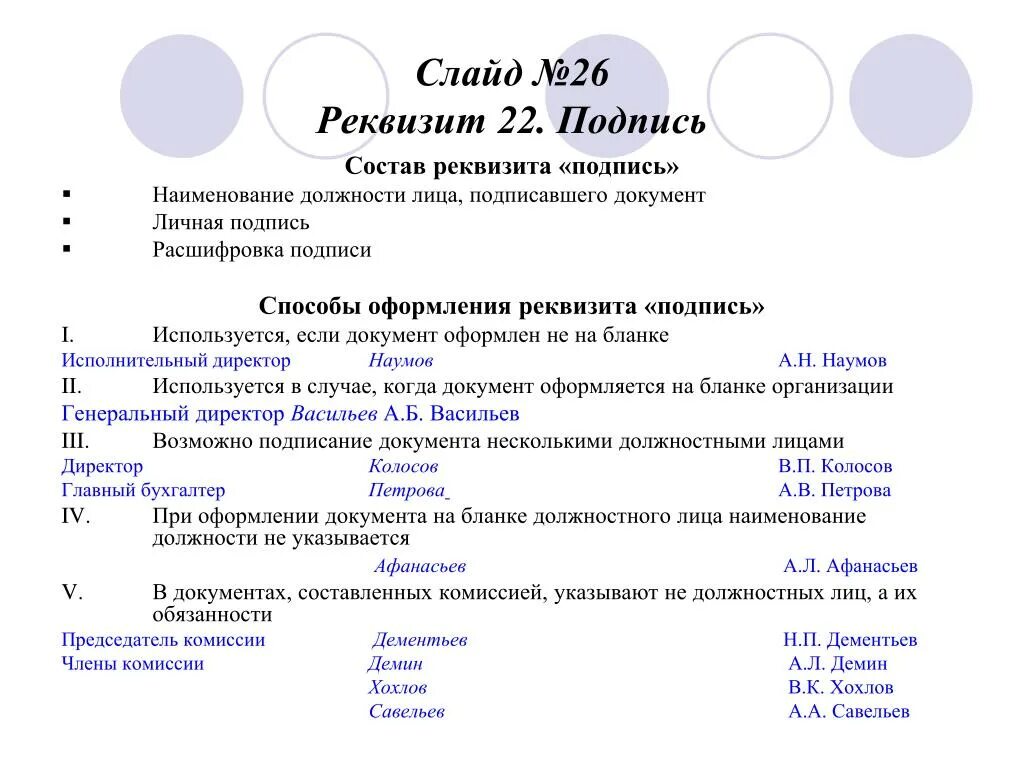 Слайд №26
Реквизит 22. Подпись

Состав реквизита «подпись»

▪ Наименование должности лица, подписавшего документ
▪ Личная подпись
▪ Расшифровка подписи

Способы оформления реквизита «подпись»

I. Используется, если документ оформлен не на бланке

Исполнительный директор Наумов А.Н. Наумов

II. Используется в случае, когда документ оформляется на бланке организации

Генеральный директор Васильев А.Б. Васильев

III. Возможно подписание документа несколькими должностными лицами

Директор Колосов В.П. Колосов
Главный бухгалтер Петрова А.В. Петрова

IV. При оформлении документа на бланке должностного лица наименование должности не указывается

Афанасьев А.Л. Афанасьев

V. В документах, составленных комиссией, указывают не должностных лиц, а их обязанности

Председатель комиссии Дементьев Н.П. Дементьев
Члены комиссии Демин А.Л. Демин
Хохлов В.К. Хохлов
Савельев А.А. Савельев